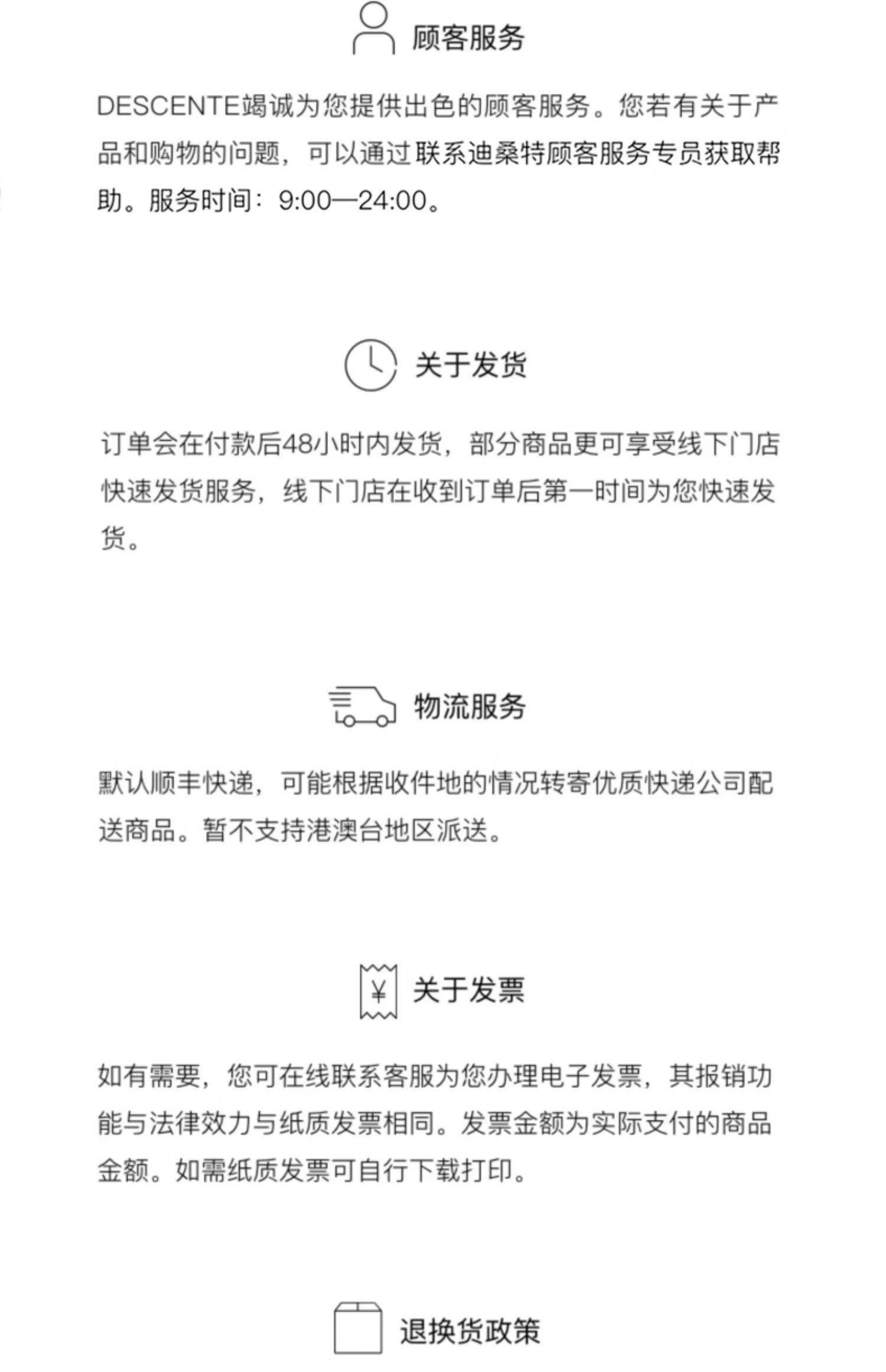 顾客服务

DESCENTE竭诚为您提供出色的顾客服务。您若有关于产品和购物的问题，可以通过联系迪桑特顾客服务专员获取帮助。服务时间：9:00—24:00。

关于发货

订单会在付款后48小时内发货，部分商品更可享受线下门店快速发货服务，线下门店在收到订单后第一时间为您快速发货。

物流服务

默认顺丰快递，可能根据收件地的情况转寄优质快递公司配送商品。暂不支持港澳台地区派送。

¥

关于发票

如有需要，您可在线联系客服为您办理电子发票，其报销功能与法律效力与纸质发票相同。发票金额为实际支付的商品金额。如需纸质发票可自行下载打印。

退换货政策